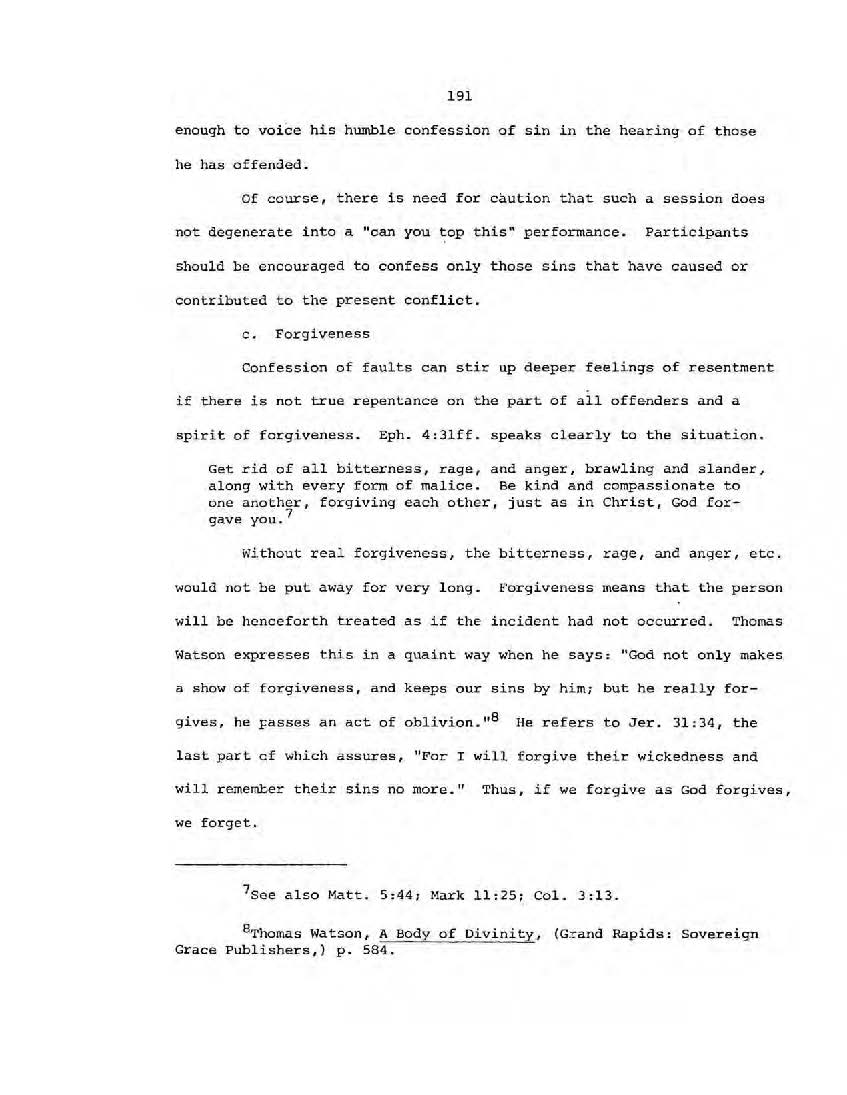 191

enough to voice his humble confession of sin in the hearing of those he has offended.

Of course, there is need for caution that such a session does not degenerate into a "can you top this" performance. Participants should be encouraged to confess only those sins that have caused or contributed to the present conflict.

c. Forgiveness

Confession of faults can stir up deeper feelings of resentment if there is not true repentance on the part of all offenders and a spirit of forgiveness. Eph. 4:31ff. speaks clearly to the situation.

Get rid of all bitterness, rage, and anger, brawling and slander, along with every form of malice. Be kind and compassionate to one another, forgiving each other, just as in Christ, God forgave you.$^7$

Without real forgiveness, the bitterness, rage, and anger, etc. would not be put away for very long. Forgiveness means that the person will be henceforth treated as if the incident had not occurred. Thomas Watson expresses this in a quaint way when he says: "God not only makes a show of forgiveness, and keeps our sins by him; but he really forgives, he passes an act of oblivion."$^8$ He refers to Jer. 31:34, the last part of which assures, "For I will forgive their wickedness and will remember their sins no more." Thus, if we forgive as God forgives, we forget.

$^7$See also Matt. 5:44; Mark 11:25; Col. 3:13.

$^8$Thomas Watson, A Body of Divinity, (Grand Rapids: Sovereign Grace Publishers,) p. 584.